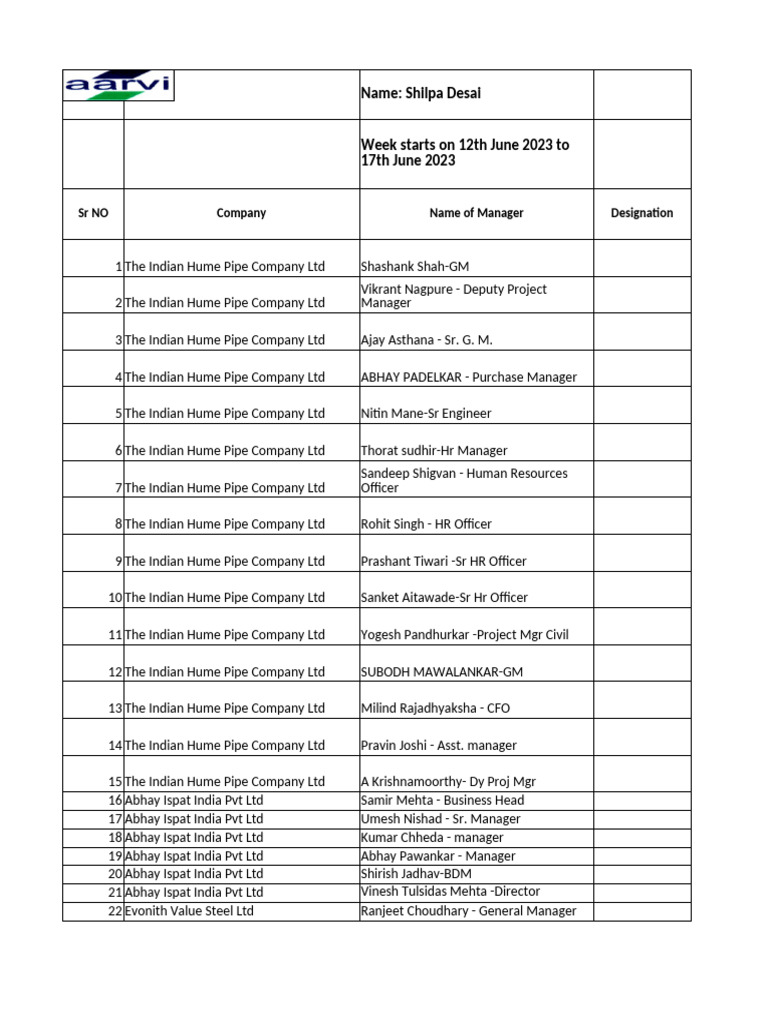 | aarvi | | Name: Shilpa Desai | |
|---|---|---|---|
| | | Week starts on 12th June 2023 to 17th June 2023 | |
| Sr NO | Company | Name of Manager | Designation |
| 1 | The Indian Hume Pipe Company Ltd | Shashank Shah-GM | |
| 2 | The Indian Hume Pipe Company Ltd | Vikrant Nagpure - Deputy Project Manager | |
| 3 | The Indian Hume Pipe Company Ltd | Ajay Asthana - Sr. G. M. | |
| 4 | The Indian Hume Pipe Company Ltd | ABHAY PADELKAR - Purchase Manager | |
| 5 | The Indian Hume Pipe Company Ltd | Nitin Mane-Sr Engineer | |
| 6 | The Indian Hume Pipe Company Ltd | Thorat sudhir-Hr Manager | |
| 7 | The Indian Hume Pipe Company Ltd | Sandeep Shigvan - Human Resources Officer | |
| 8 | The Indian Hume Pipe Company Ltd | Rohit Singh - HR Officer | |
| 9 | The Indian Hume Pipe Company Ltd | Prashant Tiwari -Sr HR Officer | |
| 10 | The Indian Hume Pipe Company Ltd | Sanket Aitawade-Sr Hr Officer | |
| 11 | The Indian Hume Pipe Company Ltd | Yogesh Pandhurkar -Project Mgr Civil | |
| 12 | The Indian Hume Pipe Company Ltd | SUBODH MAWALANKAR-GM | |
| 13 | The Indian Hume Pipe Company Ltd | Milind Rajadhyaksha - CFO | |
| 14 | The Indian Hume Pipe Company Ltd | Pravin Joshi - Asst. manager | |
| 15 | The Indian Hume Pipe Company Ltd | A Krishnamoorthy- Dy Proj Mgr | |
| 16 | Abhay Ispat India Pvt Ltd | Samir Mehta - Business Head | |
| 17 | Abhay Ispat India Pvt Ltd | Umesh Nishad - Sr. Manager | |
| 18 | Abhay Ispat India Pvt Ltd | Kumar Chheda - manager | |
| 19 | Abhay Ispat India Pvt Ltd | Abhay Pawankar - Manager | |
| 20 | Abhay Ispat India Pvt Ltd | Shirish Jadhav-BDM | |
| 21 | Abhay Ispat India Pvt Ltd | Vinesh Tulsidas Mehta -Director | |
| 22 | Evonith Value Steel Ltd | Ranjeet Choudhary - General Manager | |